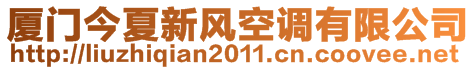 厦门今夏新风空调有限公司
http://liuzhiqian2011.cn.coovee.net